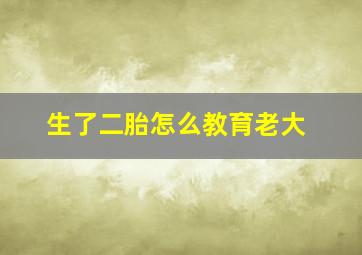 生了二胎怎么教育老大